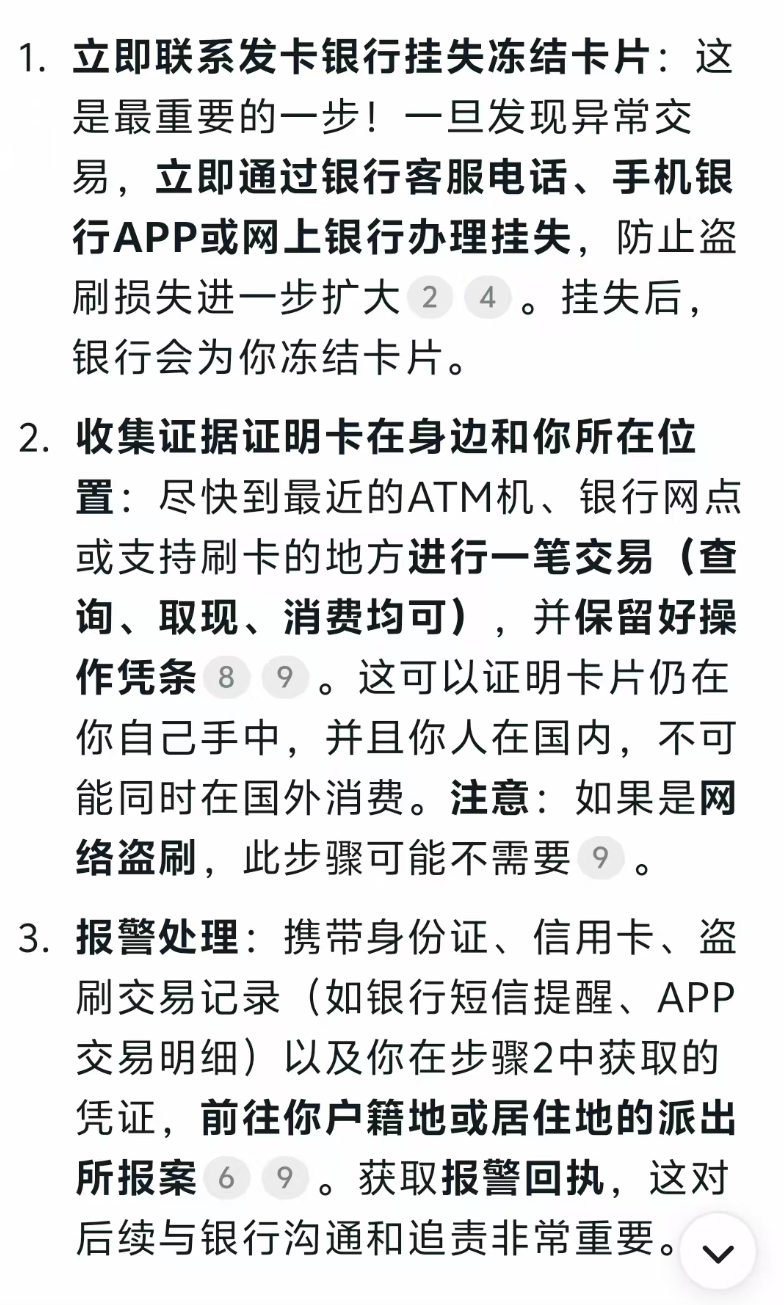 1. 立即联系发卡银行挂失冻结卡片：这是最重要的一步！一旦发现异常交易，立即通过银行客服电话、手机银行APP或网上银行办理挂失，防止盗刷损失进一步扩大 2 4 。挂失后，银行会为你冻结卡片。

2. 收集证据证明卡在身边和你所在位置：尽快到最近的ATM机、银行网点或支持刷卡的地方进行一笔交易（查询、取现、消费均可），并保留好操作凭条 8 9 。这可以证明卡片仍在你自己手中，并且你人在国内，不可能同时在国外消费。注意：如果是网络盗刷，此步骤可能不需要 9 。

3. 报警处理：携带身份证、信用卡、盗刷交易记录（如银行短信提醒、APP交易明细）以及你在步骤2中获取的凭证，前往你户籍地或居住地的派出所报案 6 9 。获取报警回执，这对后续与银行沟通和追责非常重要。